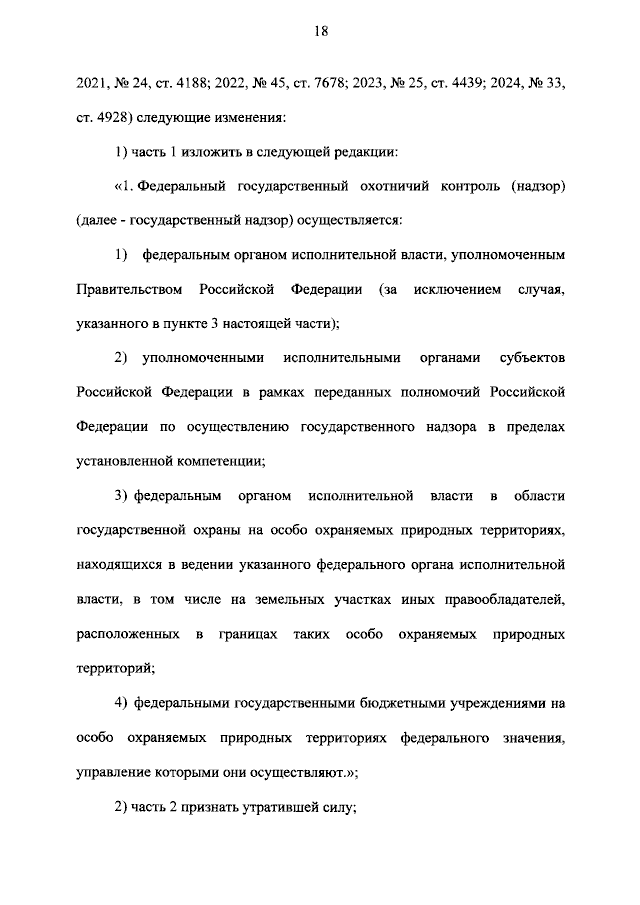 18

2021, № 24, ст. 4188; 2022, № 45, ст. 7678; 2023, № 25, ст. 4439; 2024, № 33, ст. 4928) следующие изменения:

1) часть 1 изложить в следующей редакции:

«1. Федеральный государственный охотничий контроль (надзор) (далее - государственный надзор) осуществляется:

1) федеральным органом исполнительной власти, уполномоченным Правительством Российской Федерации (за исключением случая, указанного в пункте 3 настоящей части);

2) уполномоченными исполнительными органами субъектов Российской Федерации в рамках переданных полномочий Российской Федерации по осуществлению государственного надзора в пределах установленной компетенции;

3) федеральным органом исполнительной власти в области государственной охраны на особо охраняемых природных территориях, находящихся в ведении указанного федерального органа исполнительной власти, в том числе на земельных участках иных правообладателей, расположенных в границах таких особо охраняемых природных территорий;

4) федеральными государственными бюджетными учреждениями на особо охраняемых природных территориях федерального значения, управление которыми они осуществляют.»;

2) часть 2 признать утратившей силу;